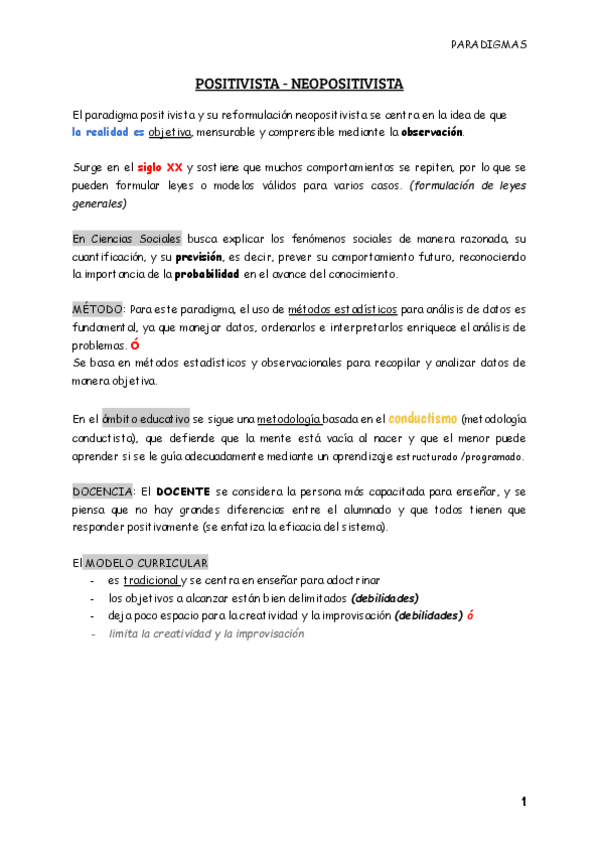 PARADIGMAS

POSITIVISTA - NEOPOSITIVISTA

El paradigma positivista y su reformulación neopositivista se centra en la idea de que la realidad es objetiva, mensurable y comprensible mediante la observación.

Surge en el siglo XX y sostiene que muchos comportamientos se repiten, por lo que se pueden formular leyes o modelos válidos para varios casos. (formulación de leyes generales)

En Ciencias Sociales busca explicar los fenómenos sociales de manera razonada, su cuantificación, y su previsión, es decir, prever su comportamiento futuro, reconociendo la importancia de la probabilidad en el avance del conocimiento.

MÉTODO: Para este paradigma, el uso de métodos estadísticos para análisis de datos es fundamental, ya que manejar datos, ordenarlos e interpretarlos enriquece el análisis de problemas. ó
Se basa en métodos estadísticos y observacionales para recopilar y analizar datos de manera objetiva.

En el ámbito educativo se sigue una metodología basada en el conductismo (metodología conductista), que defiende que la mente está vacía al nacer y que el menor puede aprender si se le guía adecuadamente mediante un aprendizaje estructurado /programado.

DOCENCIA: El DOCENTE se considera la persona más capacitada para enseñar, y se piensa que no hay grandes diferencias entre el alumnado y que todos tienen que responder positivamente (se enfatiza la eficacia del sistema).

El MODELO CURRICULAR
- es tradicional y se centra en enseñar para adoctrinar
- los objetivos a alcanzar están bien delimitados (debilidades)
- deja poco espacio para la creatividad y la improvisación (debilidades) ó
- limita la creatividad y la improvisación

1